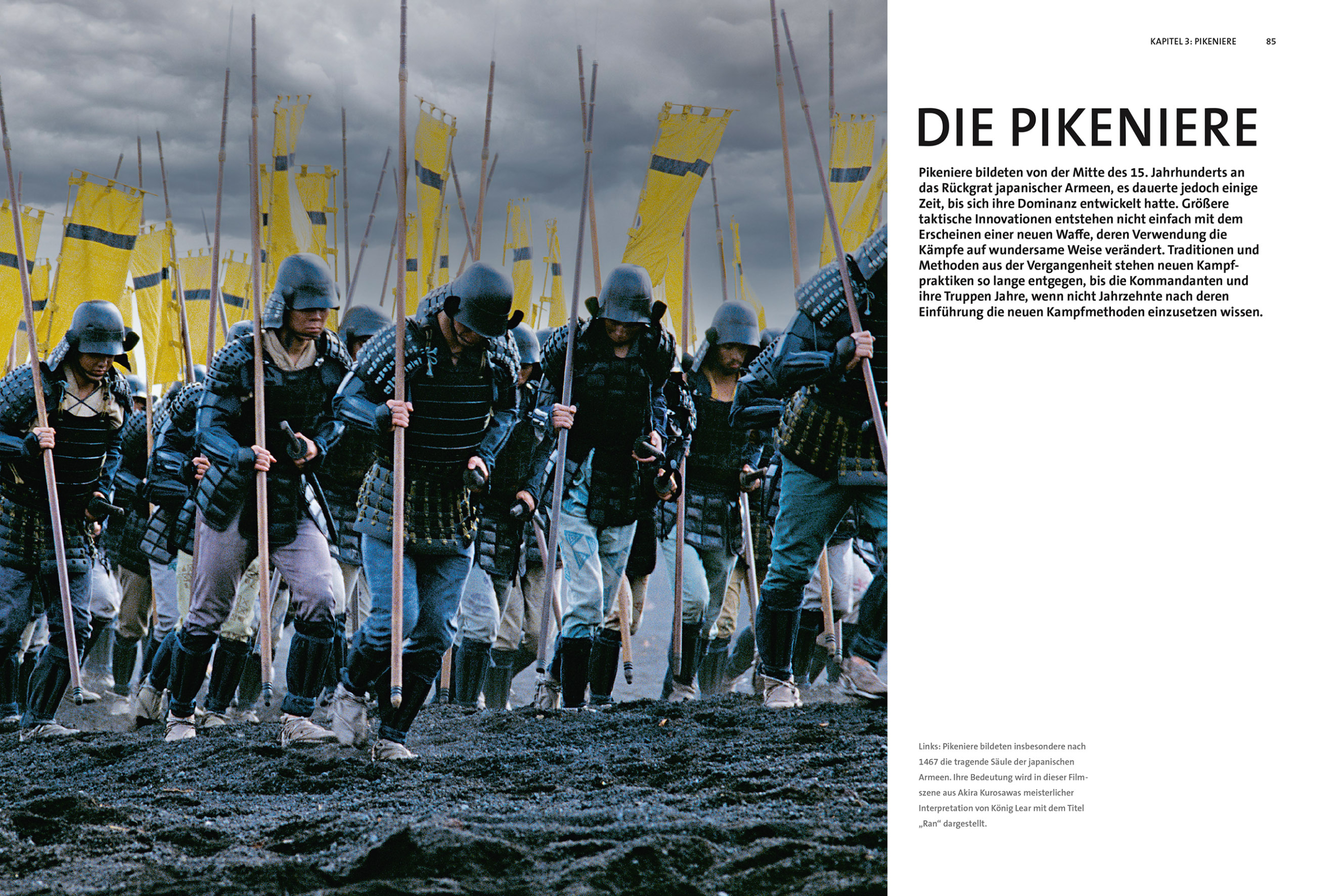 KAPITEL 3: PIKENIERE 85

DIE PIKENIERE

Pikeniere bildeten von der Mitte des 15. Jahrhunderts an das Rückgrat japanischer Armeen, es dauerte jedoch einige Zeit, bis sich ihre Dominanz entwickelt hatte. Größere taktische Innovationen entstehen nicht einfach mit dem Erscheinen einer neuen Waffe, deren Verwendung die Kämpfe auf wundersame Weise verändert. Traditionen und Methoden aus der Vergangenheit stehen neuen Kampfpraktiken so lange entgegen, bis die Kommandanten und ihre Truppen Jahre, wenn nicht Jahrzehnte nach deren Einführung die neuen Kampfmethoden einzusetzen wissen.

Links: Pikeniere bildeten insbesondere nach 1467 die tragende Säule der japanischen Armeen. Ihre Bedeutung wird in dieser Filmszene aus Akira Kurosawas meisterlicher Interpretation von König Lear mit dem Titel „Ran“ dargestellt.